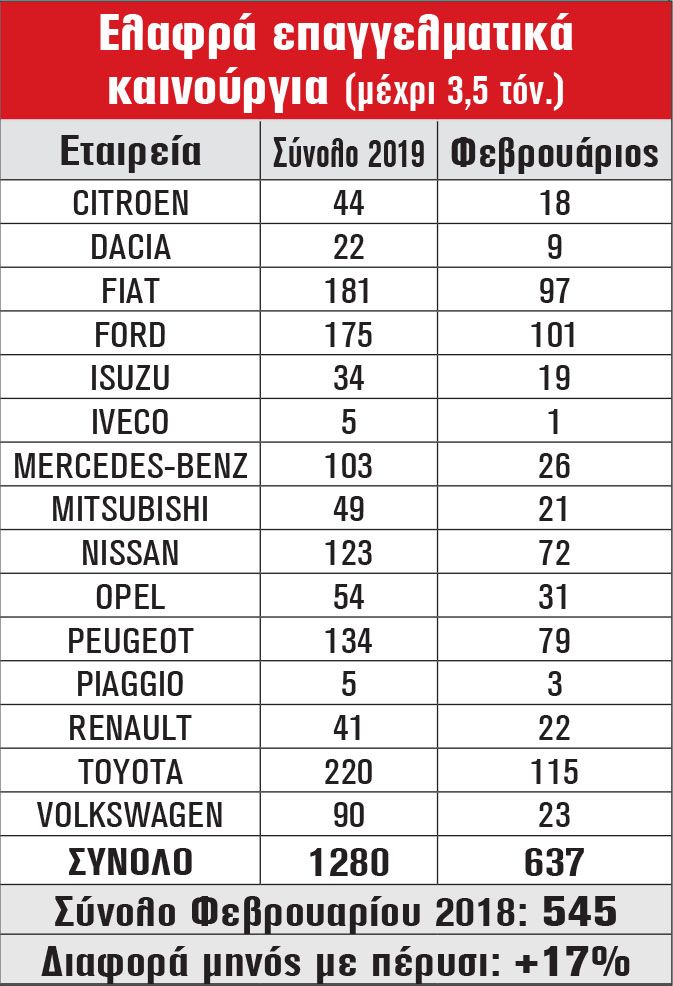 Ελαφρά επαγγελματικά καινούργια (μέχρι 3,5 τόν.)

| Εταιρεία | Σύνολο 2019 | Φεβρουάριος |
|---|---|---|
| CITROEN | 44 | 18 |
| DACIA | 22 | 9 |
| FIAT | 181 | 97 |
| FORD | 175 | 101 |
| ISUZU | 34 | 19 |
| IVECO | 5 | 1 |
| MERCEDES-BENZ | 103 | 26 |
| MITSUBISHI | 49 | 21 |
| NISSAN | 123 | 72 |
| OPEL | 54 | 31 |
| PEUGEOT | 134 | 79 |
| PIAGGIO | 5 | 3 |
| RENAULT | 41 | 22 |
| TOYOTA | 220 | 115 |
| VOLKSWAGEN | 90 | 23 |
| ΣΥΝΟΛΟ | 1280 | 637 |

Σύνολο Φεβρουαρίου 2018: 545

Διαφορά μηνός με πέρυσι: +17%